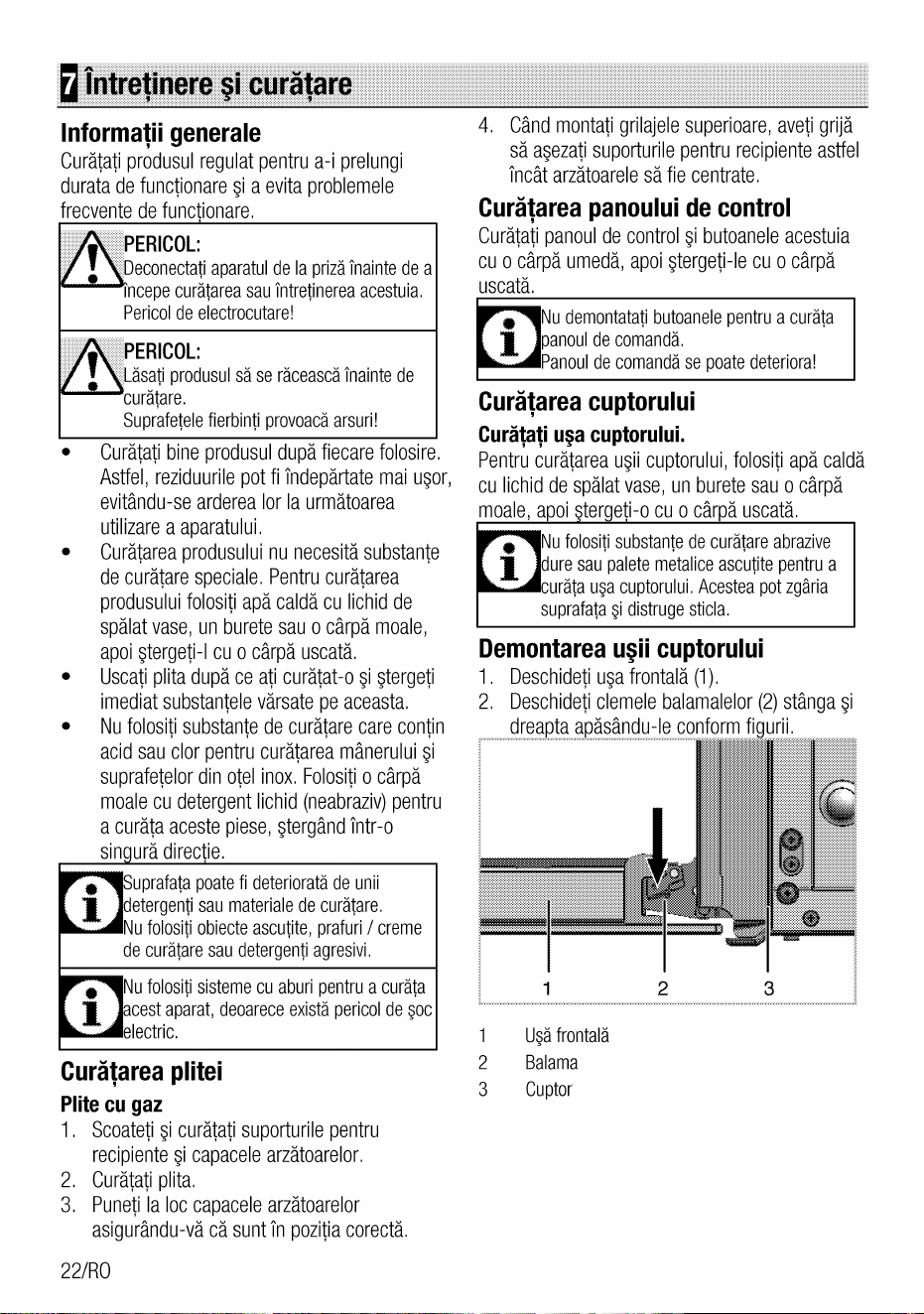 7 Întreţinere şi curăţare

Informaţii generale

Curăţaţi produsul regulat pentru a-i prelungi durata de funcţionare şi a evita problemele frecvente de funcţionare.

PERICOL:
Deconectaţi aparatul de la priză înainte de a începe curăţarea sau întreţinerea acestuia.
Pericol de electrocutare!

PERICOL:
Lăsaţi produsul să se răcească înainte de curăţare.
Suprafeţele fierbinţi provoacă arsuri!

• Curăţaţi bine produsul după fiecare folosire. Astfel, reziduurile pot fi îndepărtate mai uşor, evitându-se arderea lor la următoarea utilizare a aparatului.
• Curăţarea produsului nu necesită substanţe de curăţare speciale. Pentru curăţarea produsului folosiţi apă caldă cu lichid de spălat vase, un burete sau o cârpă moale, apoi ştergeţi-l cu o cârpă uscată.
• Uscaţi plita după ce aţi curăţat-o şi ştergeţi imediat substanţele vărsate pe aceasta.
• Nu folosiţi substanţe de curăţare care conţin acid sau clor pentru curăţarea mânerului şi suprafeţelor din oţel inox. Folosiţi o cârpă moale cu detergent lichid (neabraziv) pentru a curăţa aceste piese, ştergând într-o singură direcţie.

Suprafaţa poate fi deteriorată de unii detergenţi sau materiale de curăţare.
Nu folosiţi obiecte ascuţite, prafuri / creme de curăţare sau detergenţi agresivi.

Nu folosiţi sisteme cu aburi pentru a curăţa acest aparat, deoarece există pericol de şoc electric.

Curăţarea plitei

Plite cu gaz

1. Scoateţi şi curăţaţi suporturile pentru recipiente şi capacele arzătoarelor.
2. Curăţaţi plita.
3. Puneţi la loc capacele arzătoarelor asigurându-vă că sunt în poziţia corectă.
4. Când montaţi grilajele superioare, aveţi grijă să aşezaţi suporturile pentru recipiente astfel încât arzătoarele să fie centrate.

Curăţarea panoului de control

Curăţaţi panoul de control şi butoanele acestuia cu o cârpă umedă, apoi ştergeţi-le cu o cârpă uscată.

Nu demontataţi butoanele pentru a curăţa panoul de comandă.
Panoul de comandă se poate deteriora!

Curăţarea cuptorului

Curăţaţi uşa cuptorului.

Pentru curăţarea uşii cuptorului, folosiţi apă caldă cu lichid de spălat vase, un burete sau o cârpă moale, apoi ştergeţi-o cu o cârpă uscată.

Nu folosiţi substanţe de curăţare abrazive dure sau palete metalice ascuţite pentru a curăţa uşa cuptorului. Acestea pot zgâria suprafaţa şi distruge sticla.

Demontarea uşii cuptorului

1. Deschideţi uşa frontală (1).
2. Deschideţi clemele balamalelor (2) stânga şi dreapta apăsându-le conform figurii.

1 2 3

1 Uşă frontală
2 Balama
3 Cuptor

22/RO